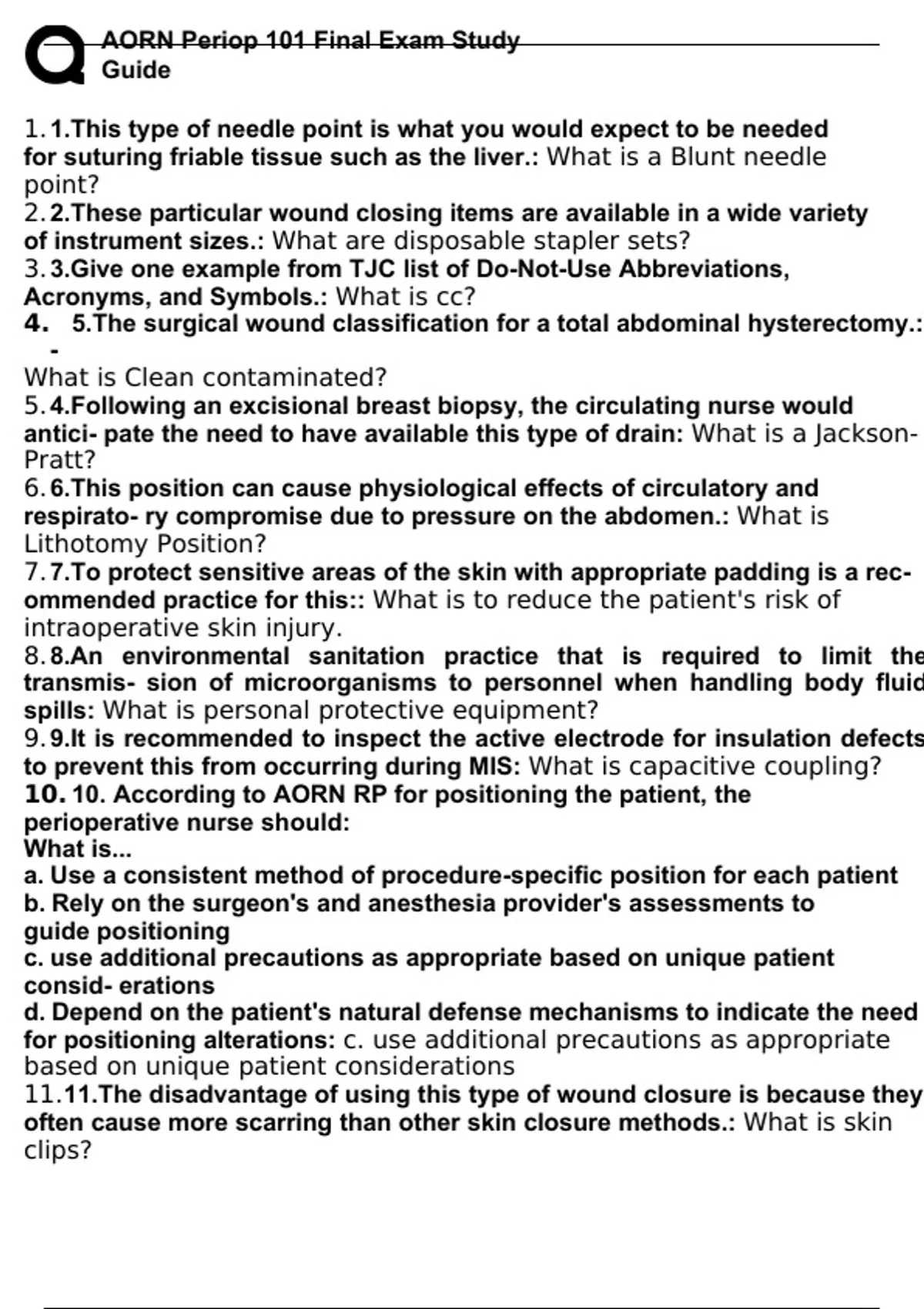 AORN Periop 101 Final Exam Study Guide

1. 1.This type of needle point is what you would expect to be needed for suturing friable tissue such as the liver.: What is a Blunt needle point?
2. 2.These particular wound closing items are available in a wide variety of instrument sizes.: What are disposable stapler sets?
3. 3.Give one example from TJC list of Do-Not-Use Abbreviations, Acronyms, and Symbols.: What is cc?
4. 5.The surgical wound classification for a total abdominal hysterectomy.: -
What is Clean contaminated?
5. 4.Following an excisional breast biopsy, the circulating nurse would antici- pate the need to have available this type of drain: What is a Jackson-Pratt?
6. 6.This position can cause physiological effects of circulatory and respirato- ry compromise due to pressure on the abdomen.: What is Lithotomy Position?
7. 7.To protect sensitive areas of the skin with appropriate padding is a recommended practice for this:: What is to reduce the patient's risk of intraoperative skin injury.
8. 8.An environmental sanitation practice that is required to limit the transmis- sion of microorganisms to personnel when handling body fluid spills: What is personal protective equipment?
9. 9.It is recommended to inspect the active electrode for insulation defects to prevent this from occurring during MIS: What is capacitive coupling?
10. 10. According to AORN RP for positioning the patient, the perioperative nurse should:
What is...
a. Use a consistent method of procedure-specific position for each patient
b. Rely on the surgeon's and anesthesia provider's assessments to guide positioning
c. use additional precautions as appropriate based on unique patient consid- erations
d. Depend on the patient's natural defense mechanisms to indicate the need for positioning alterations: c. use additional precautions as appropriate based on unique patient considerations
11. 11.The disadvantage of using this type of wound closure is because they often cause more scarring than other skin closure methods.: What is skin clips?